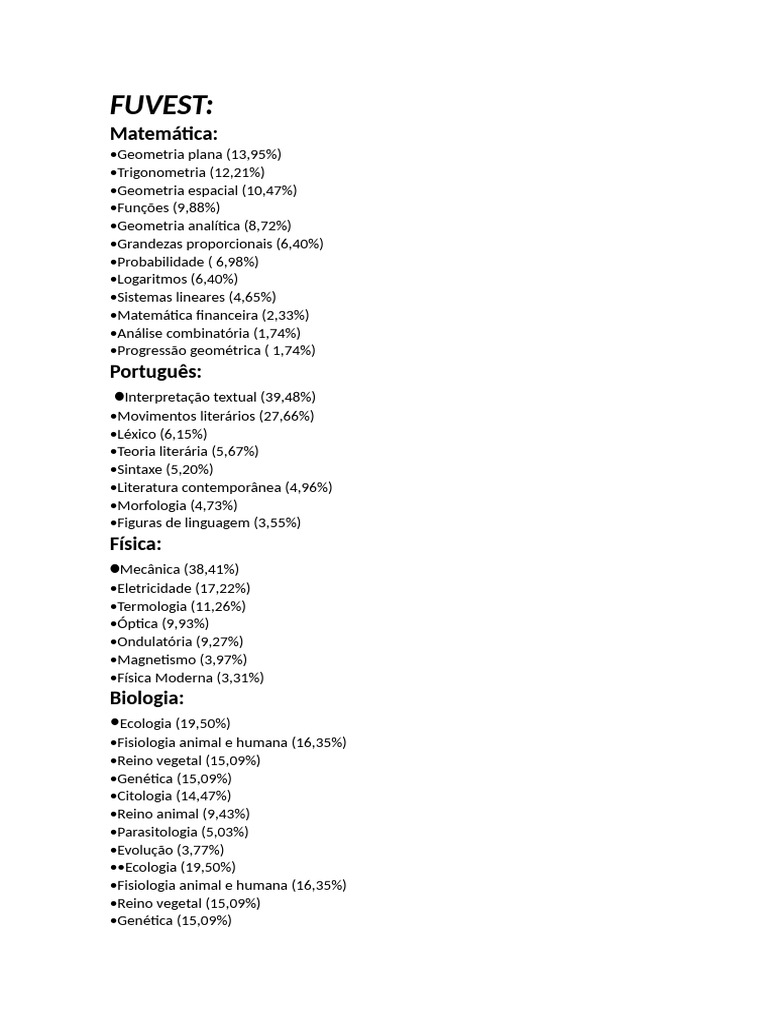 FUVEST:

Matemática:

•Geometria plana (13,95%)
•Trigonometria (12,21%)
•Geometria espacial (10,47%)
•Funções (9,88%)
•Geometria analítica (8,72%)
•Grandezas proporcionais (6,40%)
•Probabilidade ( 6,98%)
•Logaritmos (6,40%)
•Sistemas lineares (4,65%)
•Matemática financeira (2,33%)
•Análise combinatória (1,74%)
•Progressão geométrica ( 1,74%)

Português:

●Interpretação textual (39,48%)
•Movimentos literários (27,66%)
•Léxico (6,15%)
•Teoria literária (5,67%)
•Sintaxe (5,20%)
•Literatura contemporânea (4,96%)
•Morfologia (4,73%)
•Figuras de linguagem (3,55%)

Física:

●Mecânica (38,41%)
•Eletricidade (17,22%)
•Termologia (11,26%)
•Óptica (9,93%)
•Ondulatória (9,27%)
•Magnetismo (3,97%)
•Física Moderna (3,31%)

Biologia:

●Ecologia (19,50%)
•Fisiologia animal e humana (16,35%)
•Reino vegetal (15,09%)
•Genética (15,09%)
•Citologia (14,47%)
•Reino animal (9,43%)
•Parasitologia (5,03%)
•Evolução (3,77%)
••Ecologia (19,50%)
•Fisiologia animal e humana (16,35%)
•Reino vegetal (15,09%)
•Genética (15,09%)